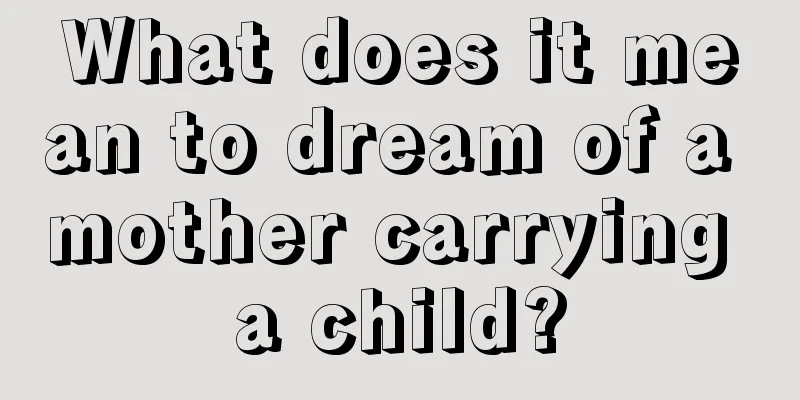 What does it mean to dream of a mother carrying a child?